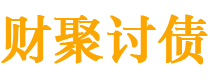 财聚讨债